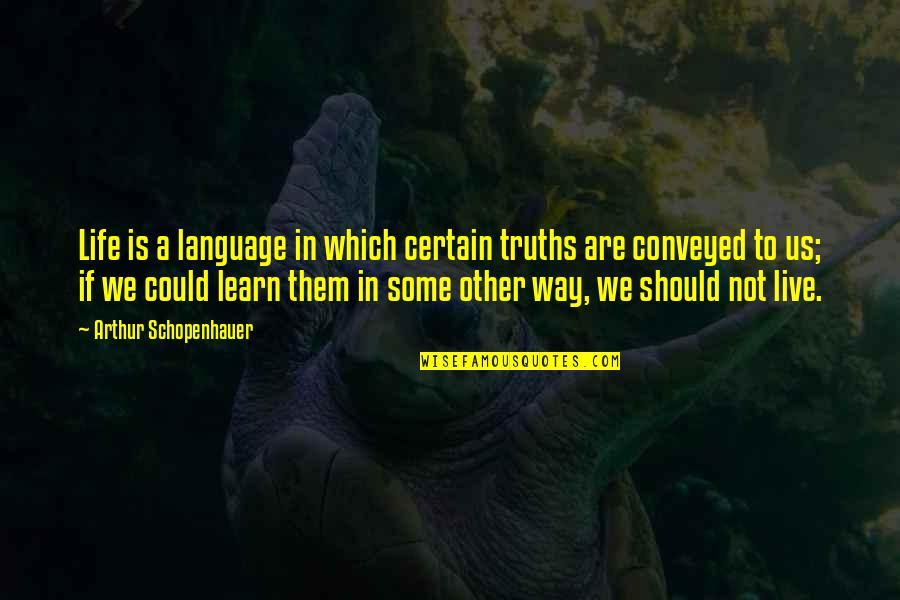 Life is a language in which certain truths are conveyed to us; if we could learn them in some other way, we should not live.

~ Arthur Schopenhauer

WISEFAMOUSQUOTES.COM